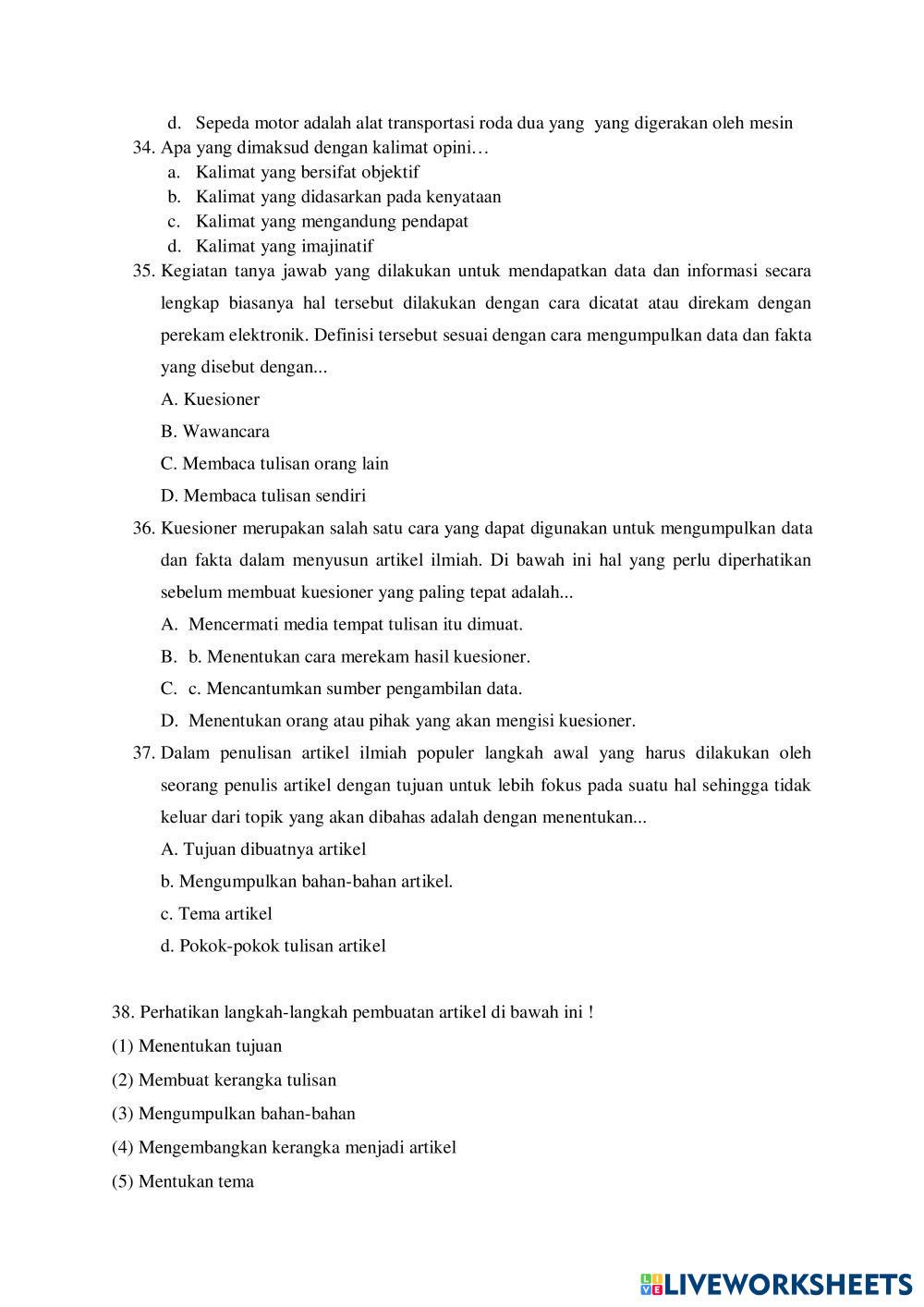 d. Sepeda motor adalah alat transportasi roda dua yang yang digerakan oleh mesin

34. Apa yang dimaksud dengan kalimat opini…
a. Kalimat yang bersifat objektif
b. Kalimat yang didasarkan pada kenyataan
c. Kalimat yang mengandung pendapat
d. Kalimat yang imajinatif

35. Kegiatan tanya jawab yang dilakukan untuk mendapatkan data dan informasi secara lengkap biasanya hal tersebut dilakukan dengan cara dicatat atau direkam dengan perekam elektronik. Definisi tersebut sesuai dengan cara mengumpulkan data dan fakta yang disebut dengan...
A. Kuesioner
B. Wawancara
C. Membaca tulisan orang lain
D. Membaca tulisan sendiri

36. Kuesioner merupakan salah satu cara yang dapat digunakan untuk mengumpulkan data dan fakta dalam menyusun artikel ilmiah. Di bawah ini hal yang perlu diperhatikan sebelum membuat kuesioner yang paling tepat adalah...
A. Mencermati media tempat tulisan itu dimuat.
B. b. Menentukan cara merekam hasil kuesioner.
C. c. Mencantumkan sumber pengambilan data.
D. Menentukan orang atau pihak yang akan mengisi kuesioner.

37. Dalam penulisan artikel ilmiah populer langkah awal yang harus dilakukan oleh seorang penulis artikel dengan tujuan untuk lebih fokus pada suatu hal sehingga tidak keluar dari topik yang akan dibahas adalah dengan menentukan...
A. Tujuan dibuatnya artikel
b. Mengumpulkan bahan-bahan artikel.
c. Tema artikel
d. Pokok-pokok tulisan artikel

38. Perhatikan langkah-langkah pembuatan artikel di bawah ini !
(1) Menentukan tujuan
(2) Membuat kerangka tulisan
(3) Mengumpulkan bahan-bahan
(4) Mengembangkan kerangka menjadi artikel
(5) Mentukan tema

LIVEWORKSHEETS